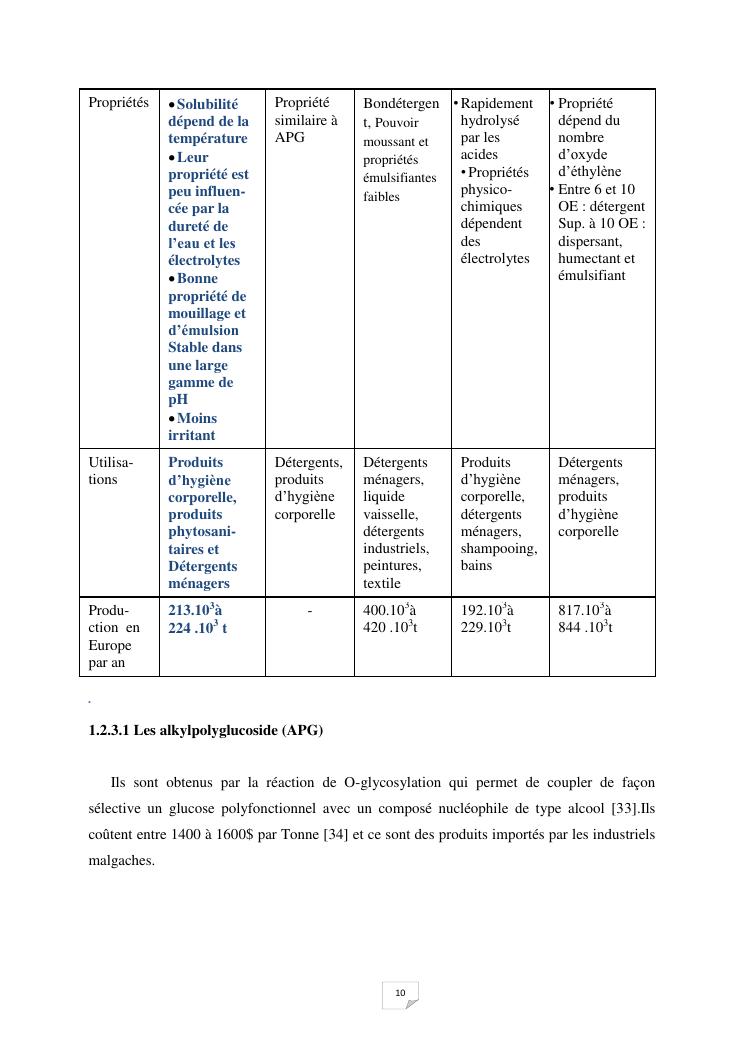 | Propriétés | • Solubilité dépend de la température • Leur propriété est peu influencée par la dureté de l'eau et les électrolytes • Bonne propriété de mouillage et d'émulsion Stable dans une large gamme de pH • Moins irritant | Propriété similaire à APG | Bondétergent, Pouvoir moussant et propriétés émulsifiantes faibles | • Rapidement hydrolysé par les acides • Propriétés physico-chimiques dépendent des électrolytes | • Propriété dépend du nombre d'oxyde d'éthylène • Entre 6 et 10 OE : détergent Sup. à 10 OE : dispersant, humectant et émulsifiant |
|---|---|---|---|---|---|
| Utilisations | Produits d'hygiène corporelle, produits phytosanitaires et Détergents ménagers | Détergents, produits d'hygiène corporelle | Détergents ménagers, liquide vaisselle, détergents industriels, peintures, textile | Produits d'hygiène corporelle, détergents ménagers, shampooing, bains | Détergents ménagers, produits d'hygiène corporelle |
| Production en Europe par an | $213.10^3$à $224 .10^3$ t | - | $400.10^3$à $420 .10^3$t | $192.10^3$à $229.10^3$t | $817.10^3$à $844 .10^3$t |

.

1.2.3.1 Les alkylpolyglucoside (APG)

Ils sont obtenus par la réaction de O-glycosylation qui permet de coupler de façon sélective un glucose polyfonctionnel avec un composé nucléophile de type alcool [33].Ils coûtent entre 1400 à 1600$ par Tonne [34] et ce sont des produits importés par les industriels malgaches.

10